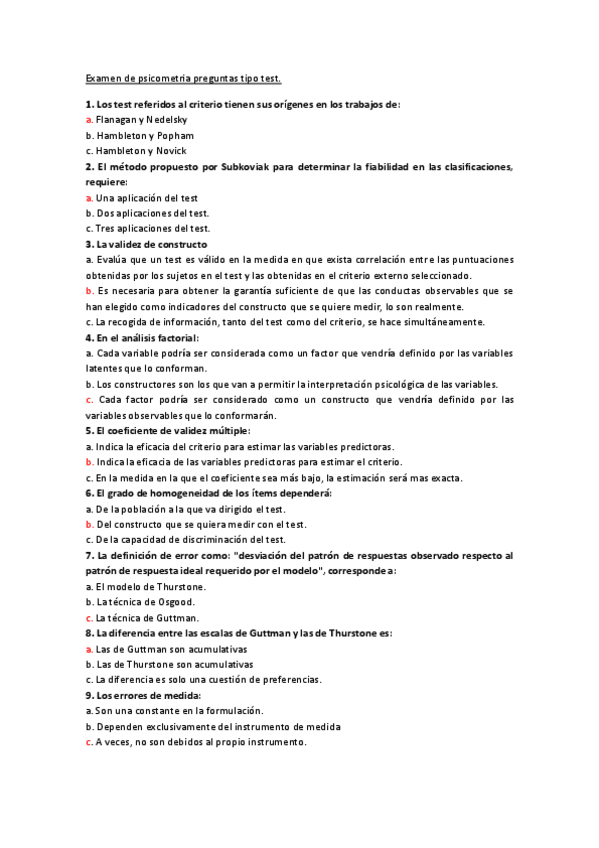 Examen de psicometria preguntas tipo test.

1. Los test referidos al criterio tienen sus orígenes en los trabajos de:
a. Flanagan y Nedelsky
b. Hambleton y Popham
c. Hambleton y Novick
2. El método propuesto por Subkoviak para determinar la fiabilidad en las clasificaciones, requiere:
a. Una aplicación del test
b. Dos aplicaciones del test.
c. Tres aplicaciones del test.
3. La validez de constructo
a. Evalúa que un test es válido en la medida en que exista correlación entre las puntuaciones obtenidas por los sujetos en el test y las obtenidas en el criterio externo seleccionado.
b. Es necesaria para obtener la garantía suficiente de que las conductas observables que se han elegido como indicadores del constructo que se quiere medir, lo son realmente.
c. La recogida de información, tanto del test como del criterio, se hace simultáneamente.
4. En el análisis factorial:
a. Cada variable podría ser considerada como un factor que vendría definido por las variables latentes que lo conforman.
b. Los constructores son los que van a permitir la interpretación psicológica de las variables.
c. Cada factor podría ser considerado como un constructo que vendría definido por las variables observables que lo conformarán.
5. El coeficiente de validez múltiple:
a. Indica la eficacia del criterio para estimar las variables predictoras.
b. Indica la eficacia de las variables predictoras para estimar el criterio.
c. En la medida en la que el coeficiente sea más bajo, la estimación será mas exacta.
6. El grado de homogeneidad de los ítems dependerá:
a. De la población a la que va dirigido el test.
b. Del constructo que se quiera medir con el test.
c. De la capacidad de discriminación del test.
7. La definición de error como: "desviación del patrón de respuestas observado respecto al patrón de respuesta ideal requerido por el modelo", corresponde a:
a. El modelo de Thurstone.
b. La técnica de Osgood.
c. La técnica de Guttman.
8. La diferencia entre las escalas de Guttman y las de Thurstone es:
a. Las de Guttman son acumulativas
b. Las de Thurstone son acumulativas
c. La diferencia es solo una cuestión de preferencias.
9. Los errores de medida:
a. Son una constante en la formulación.
b. Dependen exclusivamente del instrumento de medida
c. A veces, no son debidos al propio instrumento.